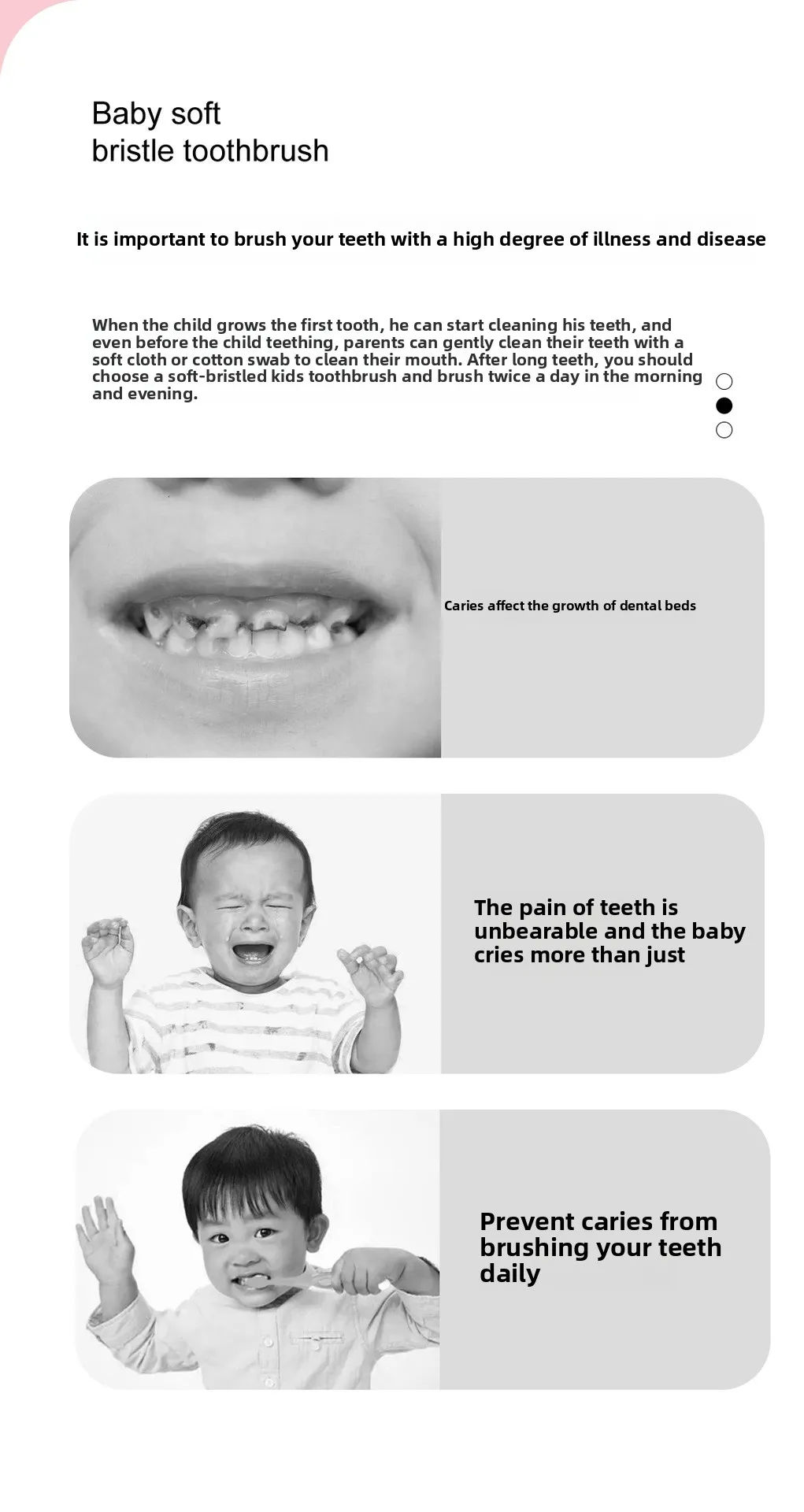 Baby soft
bristle toothbrush

It is important to brush your teeth with a high degree of illness and disease

When the child grows the first tooth, he can start cleaning his teeth, and even before the child teething, parents can gently clean their teeth with a soft cloth or cotton swab to clean their mouth. After long teeth, you should choose a soft-bristled kids toothbrush and brush twice a day in the morning and evening.

Caries affect the growth of dental beds

The pain of teeth is unbearable and the baby cries more than just

Prevent caries from brushing your teeth daily